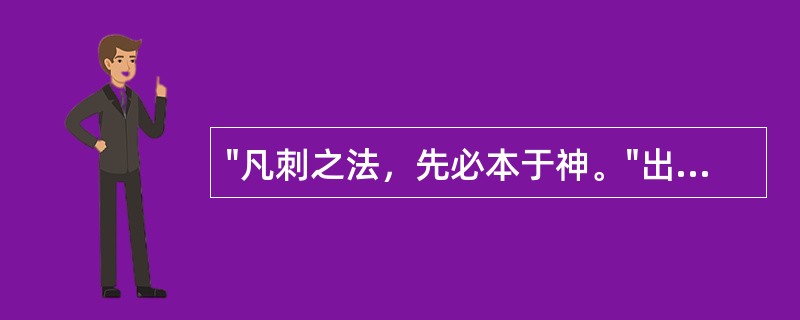 "凡刺之法，先必本于神。"出...